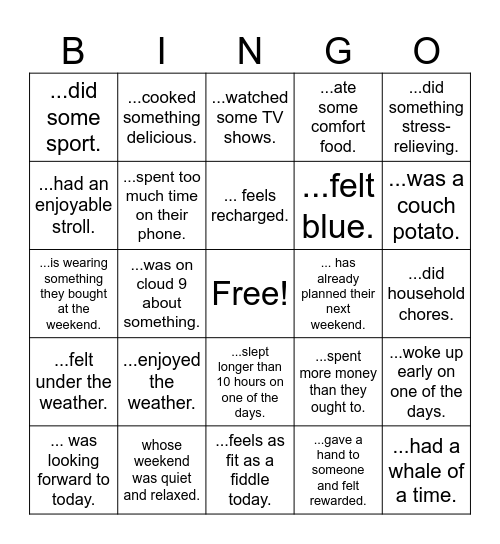 | B | I | N | G | O |
|---|---|---|---|---|
| ...did some sport. | ...cooked something delicious. | ...watched some TV shows. | ...ate some comfort food. | ...did something stress-relieving. |
| ...had an enjoyable stroll. | ...spent too much time on their phone. | ... feels recharged. | ...felt blue. | ...was a couch potato. |
| ...is wearing something they bought at the weekend. | ...was on cloud 9 about something. | Free! | ... has already planned their next weekend. | ...did household chores. |
| ...felt under the weather. | ...enjoyed the weather. | ...slept longer than 10 hours on one of the days. | ...spent more money than they ought to. | ...woke up early on one of the days. |
| ... was looking forward to today. | whose weekend was quiet and relaxed. | ...feels as fit as a fiddle today. | ...gave a hand to someone and felt rewarded. | ...had a whale of a time. |